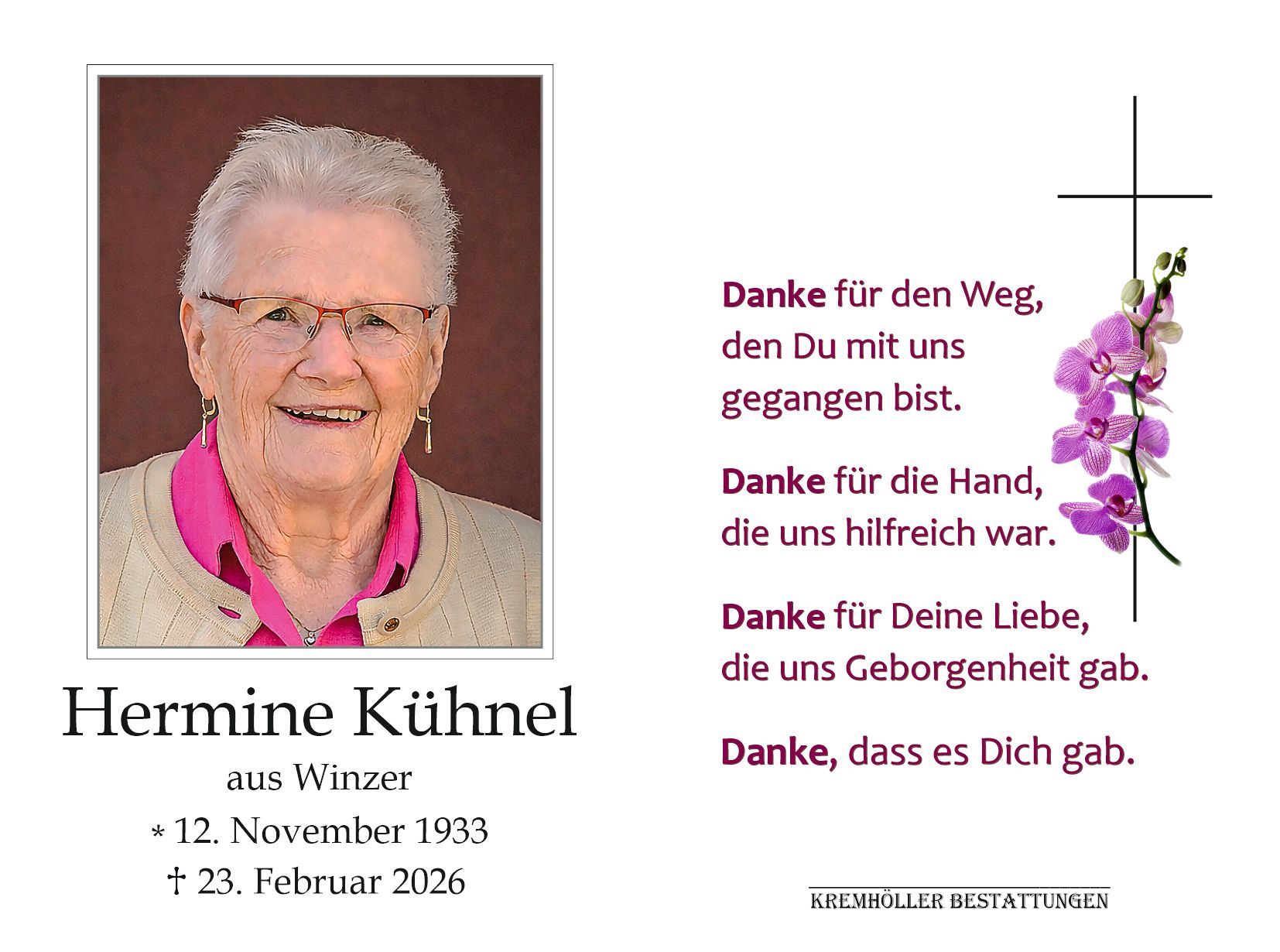 Hermine Kühnel

aus Winzer

* 12. November 1933

† 23. Februar 2026

Danke für den Weg,
den Du mit uns
gegangen bist.

Danke für die Hand,
die uns hilfreich war.

Danke für Deine Liebe,
die uns Geborgenheit gab.

Danke, dass es Dich gab.

KREMHÖLLER BESTATTUNGEN